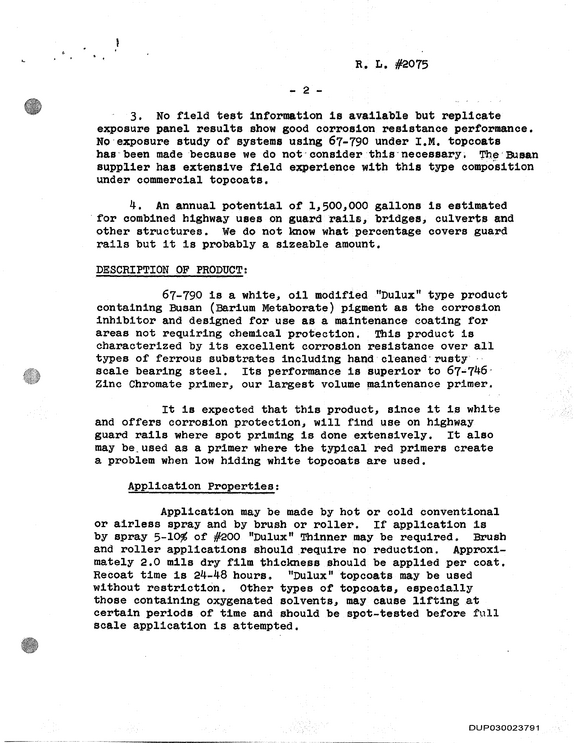 R. L. #2075

- 2 -

3. No field test information is available but replicate exposure panel results show good corrosion resistance performance. No exposure study of systems using 67-790 under I.M. topcoats has been made because we do not consider this necessary. The Busan supplier has extensive field experience with this type composition under commercial topcoats.

4. An annual potential of 1,500,000 gallons is estimated for combined highway uses on guard rails, bridges, culverts and other structures. We do not know what percentage covers guard rails but it is probably a sizeable amount.

DESCRIPTION OF PRODUCT:

67-790 is a white, oil modified "Dulux" type product containing Busan (Barium Metaborate) pigment as the corrosion inhibitor and designed for use as a maintenance coating for areas not requiring chemical protection. This product is characterized by its excellent corrosion resistance over all types of ferrous substrates including hand cleaned rusty scale bearing steel. Its performance is superior to 67-746 Zinc Chromate primer, our largest volume maintenance primer.

It is expected that this product, since it is white and offers corrosion protection, will find use on highway guard rails where spot priming is done extensively. It also may be used as a primer where the typical red primers create a problem when low hiding white topcoats are used.

Application Properties:

Application may be made by hot or cold conventional or airless spray and by brush or roller. If application is by spray 5-10% of #200 "Dulux" Thinner may be required. Brush and roller applications should require no reduction. Approximately 2.0 mils dry film thickness should be applied per coat. Recoat time is 24-48 hours. "Dulux" topcoats may be used without restriction. Other types of topcoats, especially those containing oxygenated solvents, may cause lifting at certain periods of time and should be spot-tested before full scale application is attempted.

DUP030023791